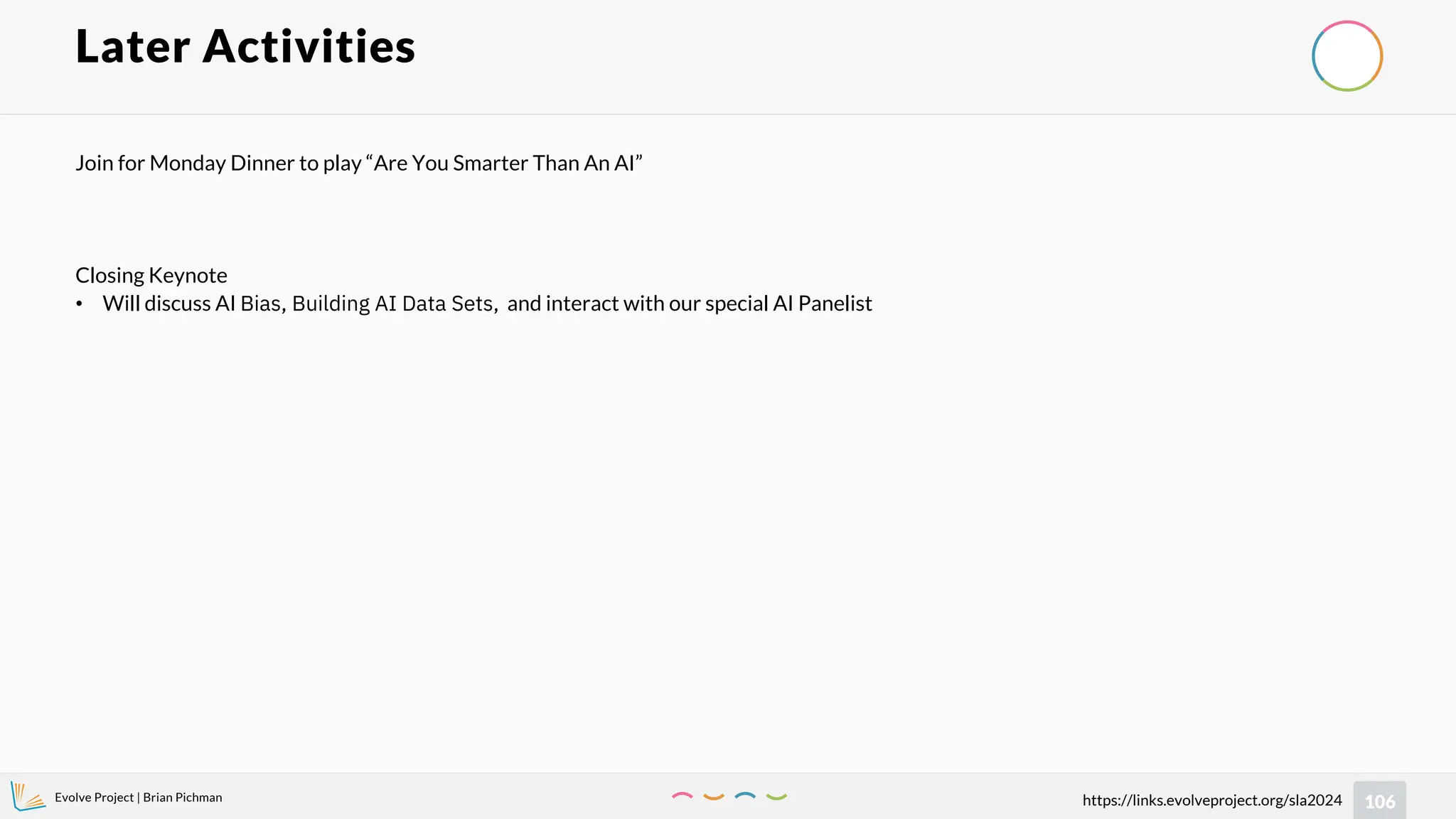 Later Activities

Join for Monday Dinner to play "Are You Smarter Than An AI"

Closing Keynote
• Will discuss AI Bias, Building AI Data Sets, and interact with our special AI Panelist

Evolve Project | Brian Pichman

https://links.evolveproject.org/sla2024

106